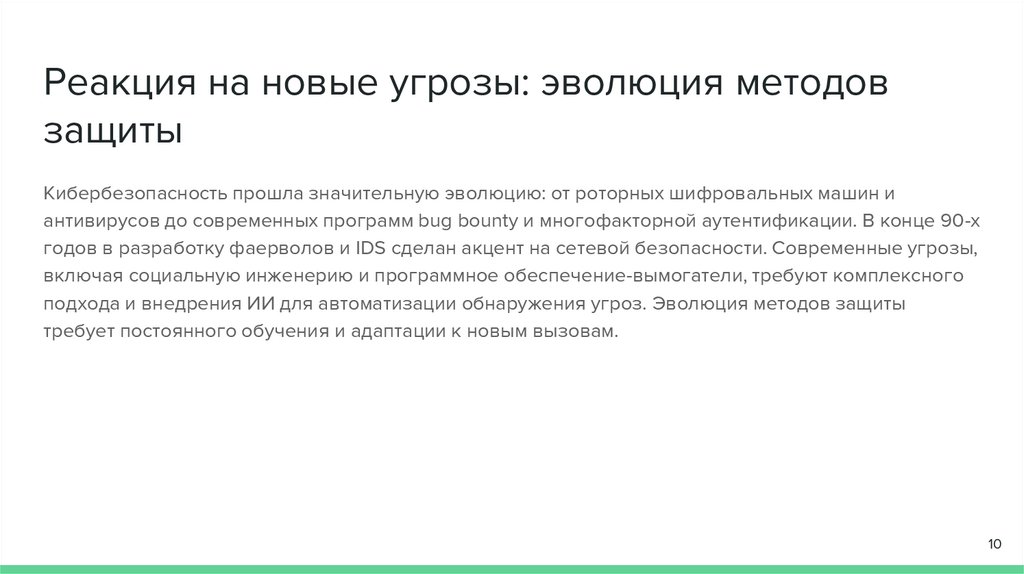 Реакция на новые угрозы: эволюция методов защиты

Кибербезопасность прошла значительную эволюцию: от роторных шифровальных машин и антивирусов до современных программ bug bounty и многофакторной аутентификации. В конце 90-х годов в разработку фаерволов и IDS сделан акцент на сетевой безопасности. Современные угрозы, включая социальную инженерию и программное обеспечение-вымогатели, требуют комплексного подхода и внедрения ИИ для автоматизации обнаружения угроз. Эволюция методов защиты требует постоянного обучения и адаптации к новым вызовам.

10